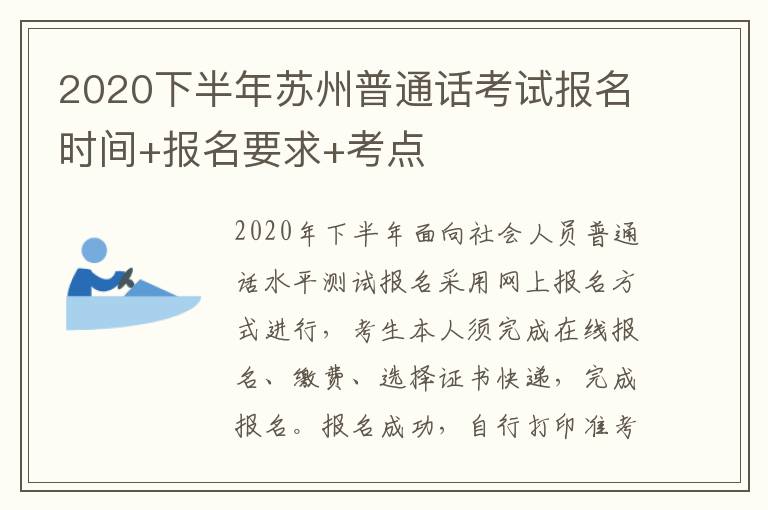 2020下半年苏州普通话考试报名时间+报名要求+考点

2020年下半年面向社会人员普通话水平测试报名采用网上报名方式进行，考生本人须完成在线报名、缴费、选择证书快递，完成报名。报名成功，自行打印准考